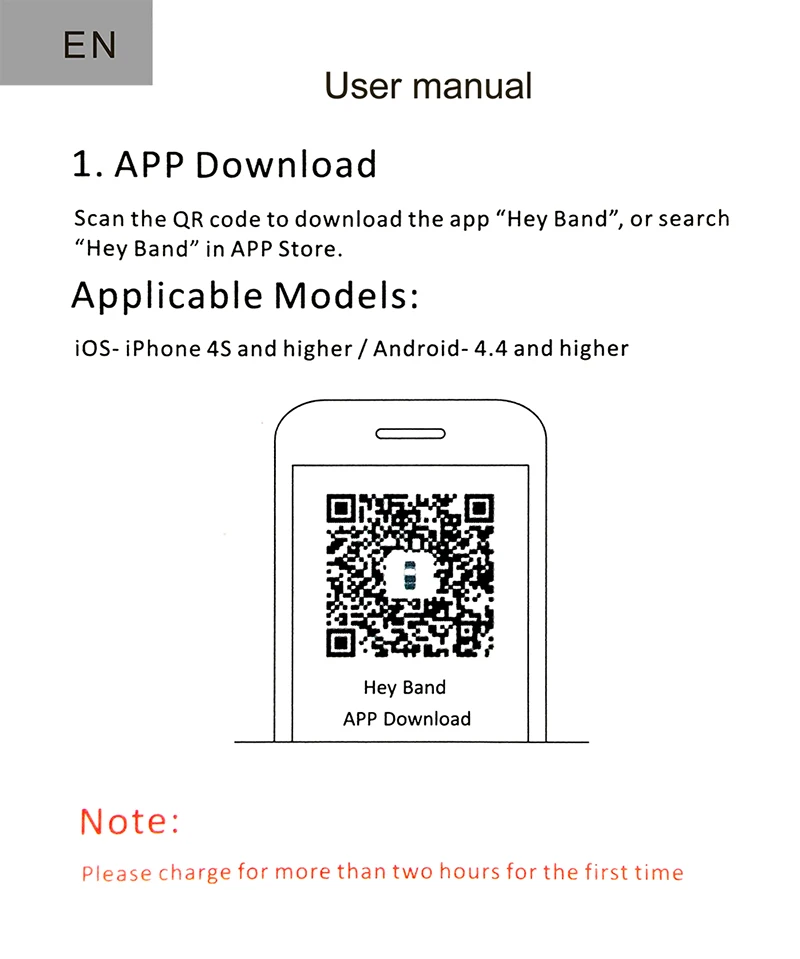 EN

User manual

1. APP Download

Scan the QR code to download the app “Hey Band”, or search “Hey Band” in APP Store.

Applicable Models:

iOS- iPhone 4S and higher / Android- 4.4 and higher

Hey Band
APP Download

Note:

Please charge for more than two hours for the first time